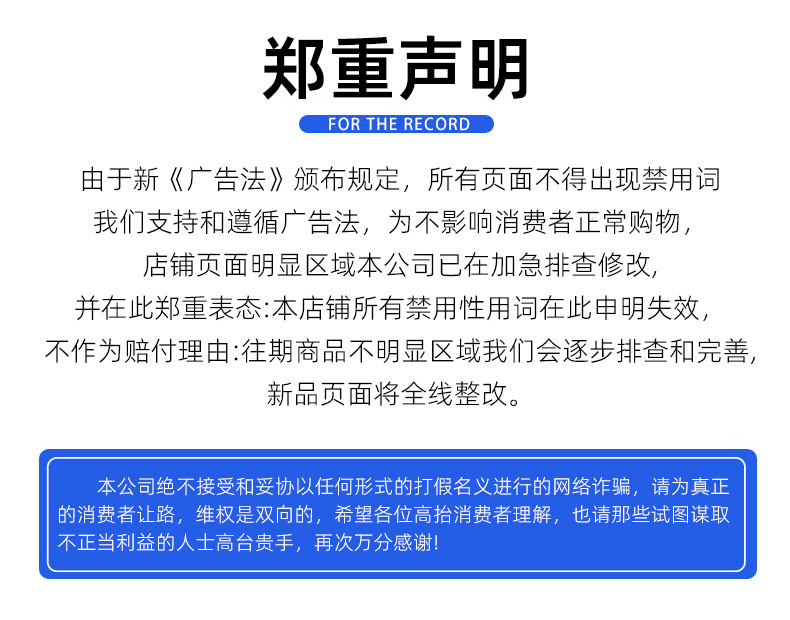 郑重声明

FOR THE RECORD

由于新《广告法》颁布规定，所有页面不得出现禁用词
我们支持和遵循广告法，为不影响消费者正常购物，
店铺页面明显区域本公司已在加急排查修改，
并在此郑重表态:本店铺所有禁用性用词在此申明失效，
不作为赔付理由:往期商品不明显区域我们会逐步排查和完善，
新品页面将全线整改。

本公司绝不接受和妥协以任何形式的打假名义进行的网络诈骗，请为真正的消费者让路，维权是双向的，希望各位高抬消费者理解，也请那些试图谋取不正当利益的人士高台贵手，再次万分感谢!